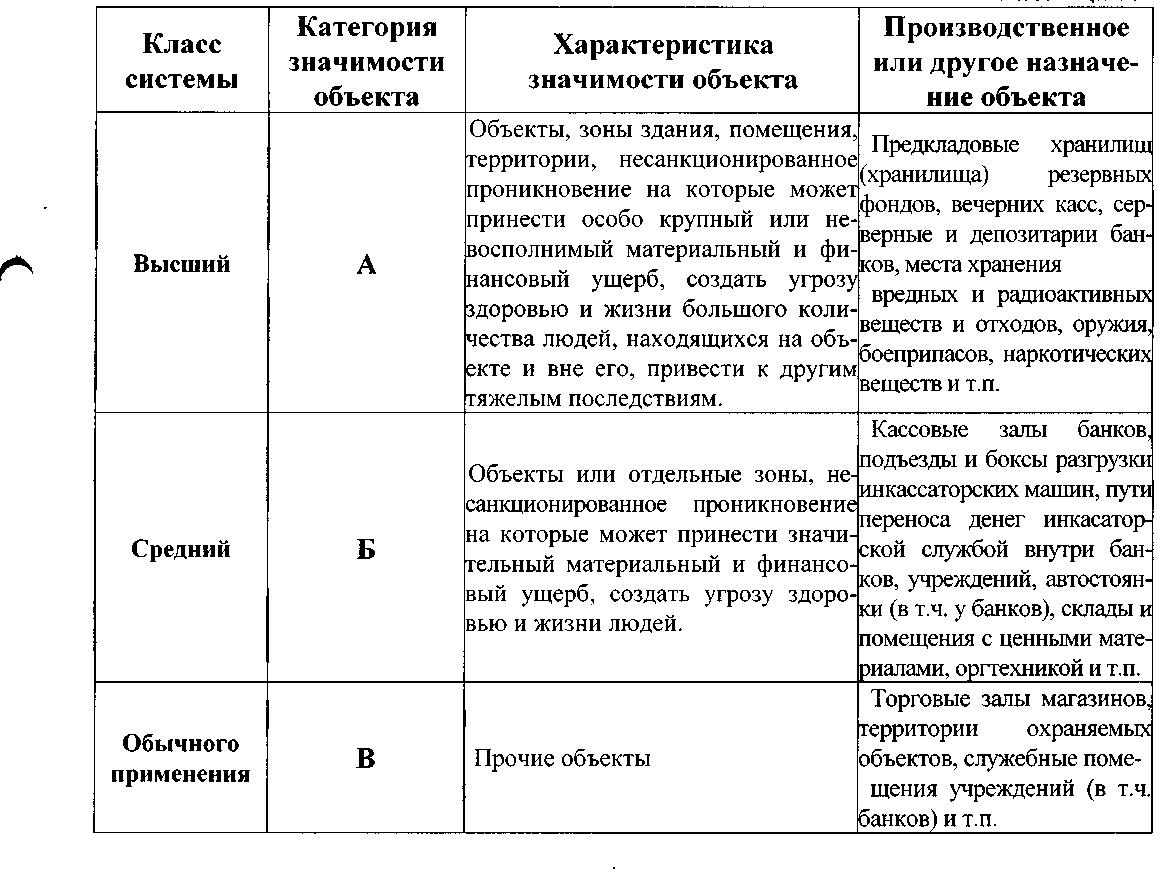 | Класс системы | Категория значимости объекта | Характеристика значимости объекта | Производственное или другое назначение объекта |
|---|---|---|---|
| Высший | А | Объекты, зоны здания, помещения, территории, несанкционированное проникновение на которые может принести особо крупный или невосполнимый материальный и финансовый ущерб, создать угрозу здоровью и жизни большого количества людей, находящихся на объекте и вне его, привести к другим тяжелым последствиям. | Предкладовые хранилищ (хранилища) резервных фондов, вечерних касс, серверные и депозитарии банков, места хранения вредных и радиоактивных веществ и отходов, оружия, боеприпасов, наркотических веществ и т.п. |
| Средний | Б | Объекты или отдельные зоны, несанкционированное проникновение на которые может принести значительный материальный и финансовый ущерб, создать угрозу здоровью и жизни людей. | Кассовые залы банков, подъезды и боксы разгрузки инкассаторских машин, пути переноса денег инкасаторской службой внутри банков, учреждений, автостоянки (в т.ч. у банков), склады и помещения с ценными материалами, оргтехникой и т.п. |
| Обычного применения | В | Прочие объекты | Торговые залы магазинов, территории охраняемых объектов, служебные помещения учреждений (в т.ч. банков) и т.п. |